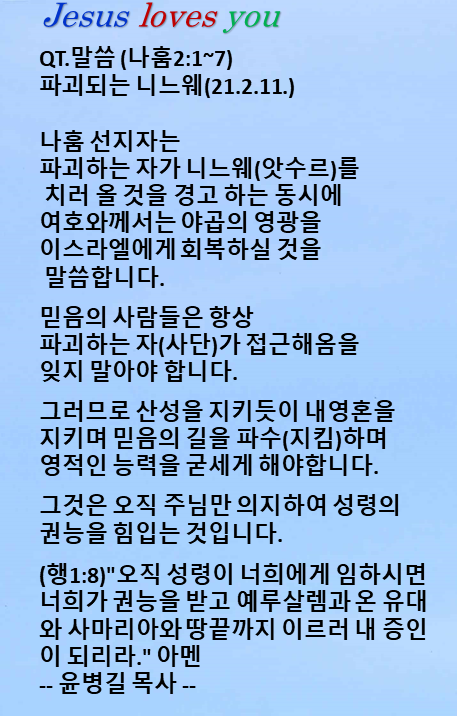 Jesus loves you

QT.말씀 (나훔2:1~7)
파괴되는 니느웨(21.2.11.)

나훔 선지자는
파괴하는 자가 니느웨(앗수르)를
치러 올 것을 경고 하는 동시에
여호와께서는 야곱의 영광을
이스라엘에게 회복하실 것을
말씀합니다.

믿음의 사람들은 항상
파괴하는 자(사단)가 접근해옴을
잊지 말아야 합니다.

그러므로 산성을 지키듯이 내영혼을
지키며 믿음의 길을 파수(지킴)하며
영적인 능력을 굳세게 해야합니다.

그것은 오직 주님만 의지하여 성령의
권능을 힘입는 것입니다.

(행1:8)"오직 성령이 너희에게 임하시면 너희가 권능을 받고 예루살렘과 온 유대와 사마리아와 땅끝까지 이르러 내 증인이 되리라." 아멘
-- 윤병길 목사 --